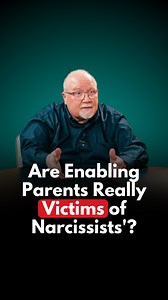 Are Enabling Parents Really Victims of Narcissists'?